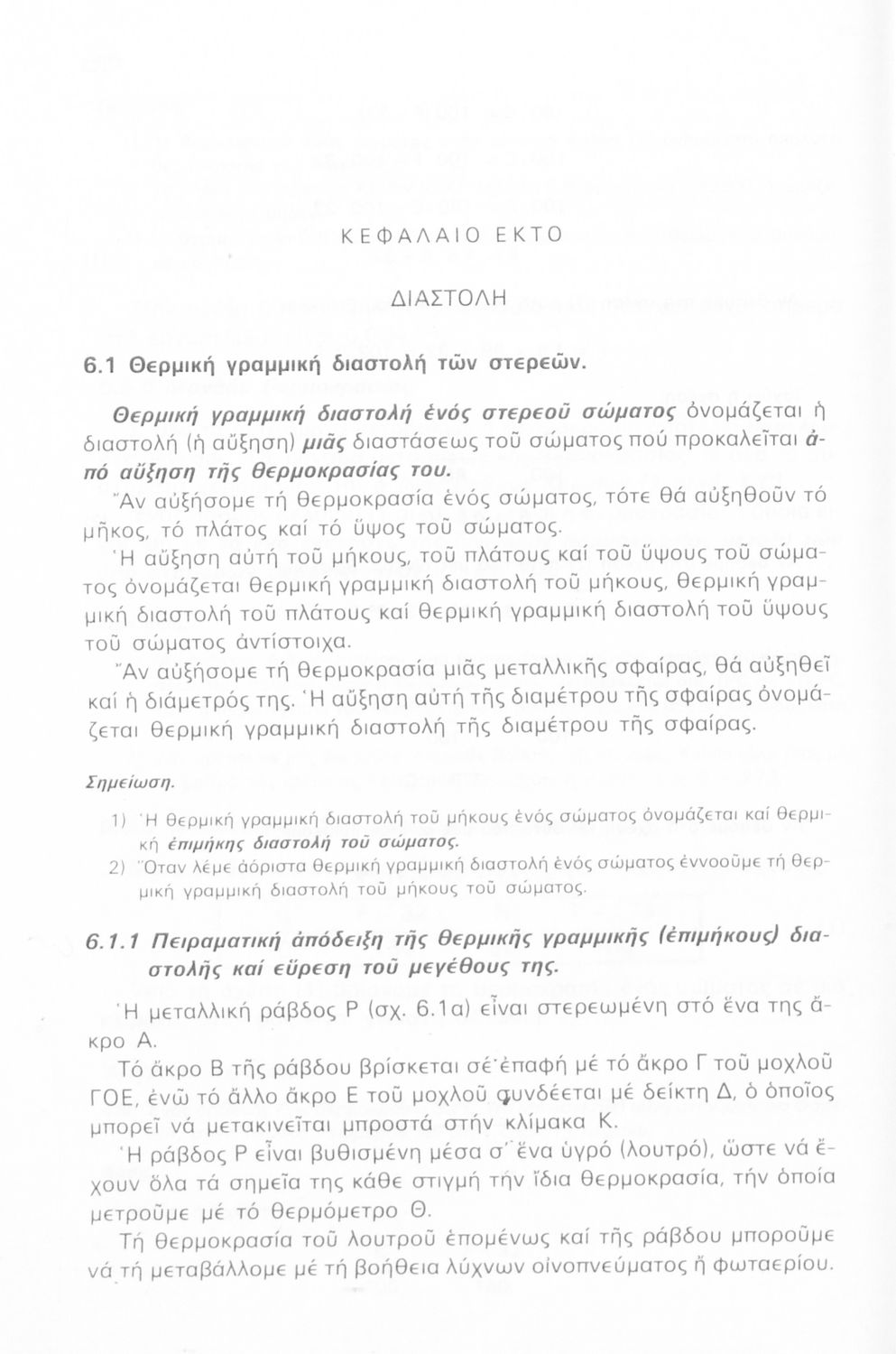 ΚΕΦΑΛΑΙΟ ΕΚΤΟ

ΔΙΑΣΤΟΛΗ

6.1 Θερμική γραμμική διαστολή τῶν στερεῶν.

Θερμική γραμμική διαστολή ἑνός στερεοῦ σώματος ὀνομάζεται ἡ διαστολή (ἡ αὔξηση) μιᾶς διαστάσεως τοῦ σώματος πού προκαλεῖται ἀπό αὔξηση τῆς θερμοκρασίας του.

Ἄν αὐξήσομε τή θερμοκρασία ἑνός σώματος, τότε θά αὐξηθοῦν τό μῆκος, τό πλάτος καί τό ὕψος τοῦ σώματος.

Ἡ αὔξηση αὐτή τοῦ μήκους, τοῦ πλάτους καί τοῦ ὕψους τοῦ σώματος ὀνομάζεται θερμική γραμμική διαστολή τοῦ μήκους, θερμική γραμμική διαστολή τοῦ πλάτους καί θερμική γραμμική διαστολή τοῦ ὕψους τοῦ σώματος ἀντίστοιχα.

Ἄν αὐξήσομε τή θερμοκρασία μιᾶς μεταλλικῆς σφαίρας, θά αὐξηθεῖ καί ἡ διάμετρός της. Ἡ αὔξηση αὐτή τῆς διαμέτρου τῆς σφαίρας ὀνομάζεται θερμική γραμμική διαστολή τῆς διαμέτρου τῆς σφαίρας.

Σημείωση.

1) Ἡ θερμική γραμμική διαστολή τοῦ μήκους ἑνός σώματος ὀνομάζεται καί θερμική ἐπιμήκης διαστολή τοῦ σώματος.

2) Ὅταν λέμε ἀόριστα θερμική γραμμική διαστολή ἑνός σώματος ἐννοοῦμε τή θερμική γραμμική διαστολή τοῦ μήκους τοῦ σώματος.

6.1.1 Πειραματική ἀπόδειξη τῆς θερμικῆς γραμμικῆς (ἐπιμήκους) διαστολῆς καί εὕρεση τοῦ μεγέθους της.

Ἡ μεταλλική ράβδος Ρ (σχ. 6.1α) εἶναι στερεωμένη στό ἕνα της ἄκρο Α.

Τό ἄκρο Β τῆς ράβδου βρίσκεται σέ ἐπαφή μέ τό ἄκρο Γ τοῦ μοχλοῦ ΓΟΕ, ἐνῶ τό ἄλλο ἄκρο Ε τοῦ μοχλοῦ συνδέεται μέ δείκτη Δ, ὁ ὁποῖος μπορεῖ νά μετακινεῖται μπροστά στήν κλίμακα Κ.

Ἡ ράβδος Ρ εἶναι βυθισμένη μέσα σ' ἕνα ὑγρό (λουτρό), ὥστε νά ἔχουν ὅλα τά σημεῖα της κάθε στιγμή τήν ἴδια θερμοκρασία, τήν ὁποία μετροῦμε μέ τό θερμόμετρο Θ.

Τή θερμοκρασία τοῦ λουτροῦ ἑπομένως καί τῆς ράβδου μποροῦμε νά τή μεταβάλλομε μέ τή βοήθεια λύχνων οἰνοπνεύματος ἤ φωταερίου.